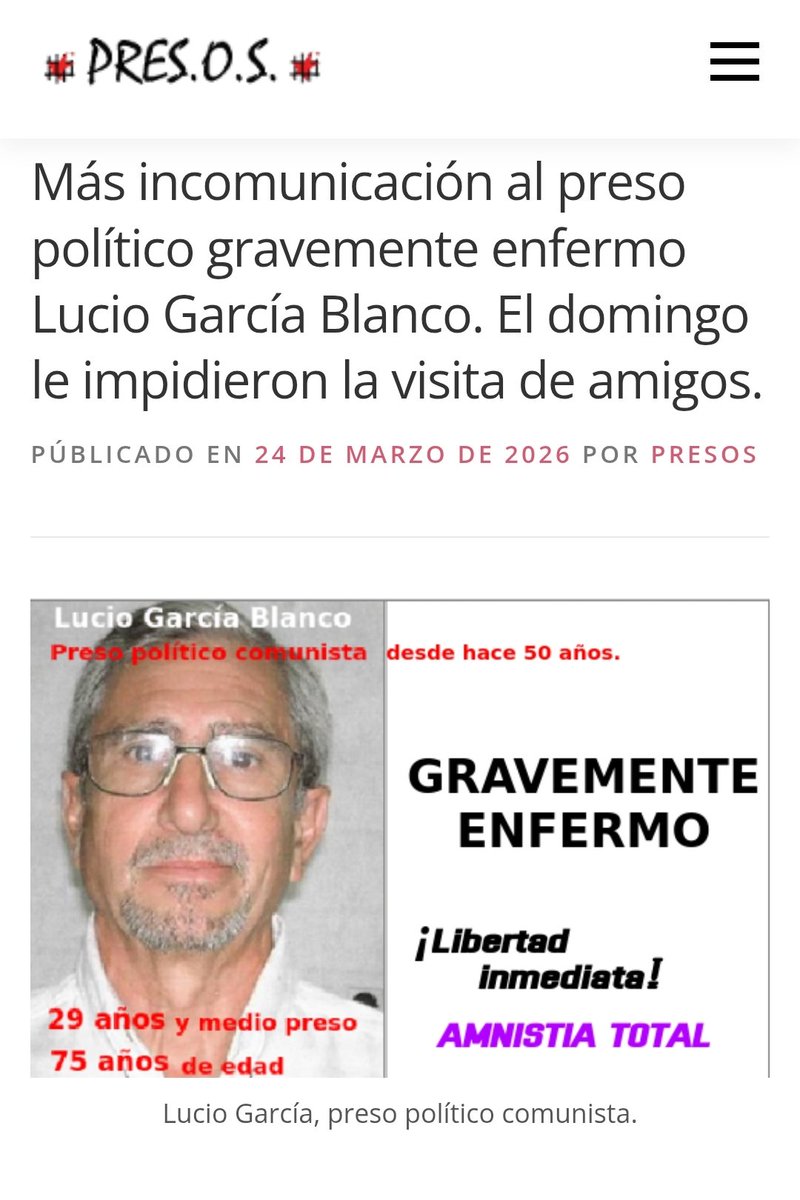 PRES.O.S.

Más incomunicación al preso político gravemente enfermo Lucio García Blanco. El domingo le impidieron la visita de amigos.

PÚBLICADO EN 24 DE MARZO DE 2026 POR PRESOS

Lucio García Blanco
Preso político comunista desde hace 50 años.

GRAVEMENTE ENFERMO

¡Libertad inmediata!

AMNISTIA TOTAL

29 años y medio preso
75 años de edad

Lucio García, preso político comunista.